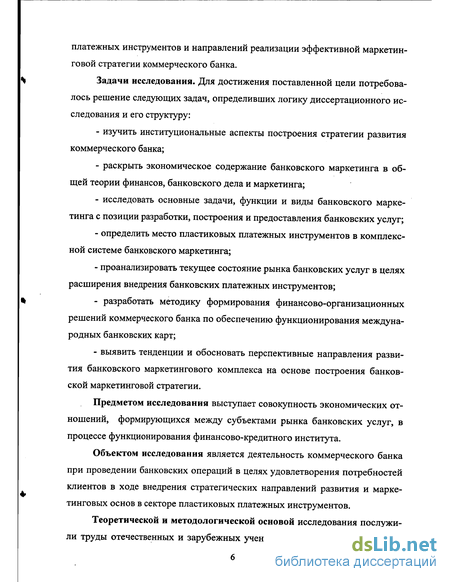 платежных инструментов и направлений реализации эффективной маркетинговой стратегии коммерческого банка.

**Задачи исследования.** Для достижения поставленной цели потребовалось решение следующих задач, определивших логику диссертационного исследования и его структуру:

- изучить институциональные аспекты построения стратегии развития коммерческого банка;

- раскрыть экономическое содержание банковского маркетинга в общей теории финансов, банковского дела и маркетинга;

- исследовать основные задачи, функции и виды банковского маркетинга с позиции разработки, построения и предоставления банковских услуг;

- определить место пластиковых платежных инструментов в комплексной системе банковского маркетинга;

- проанализировать текущее состояние рынка банковских услуг в целях расширения внедрения банковских платежных инструментов;

- разработать методику формирования финансово-организационных решений коммерческого банка по обеспечению функционирования международных банковских карт;

- выявить тенденции и обосновать перспективные направления развития банковского маркетингового комплекса на основе построения банковской маркетинговой стратегии.

**Предметом исследования** выступает совокупность экономических отношений, формирующихся между субъектами рынка банковских услуг, в процессе функционирования финансово-кредитного института.

**Объектом исследования** является деятельность коммерческого банка при проведении банковских операций в целях удовлетворения потребностей клиентов в ходе внедрения стратегических направлений развития и маркетинговых основ в секторе пластиковых платежных инструментов.

**Теоретической и методологической основой** исследования послужили труды отечественных и зарубежных учен

6

dsLib.net
библиотека диссертаций